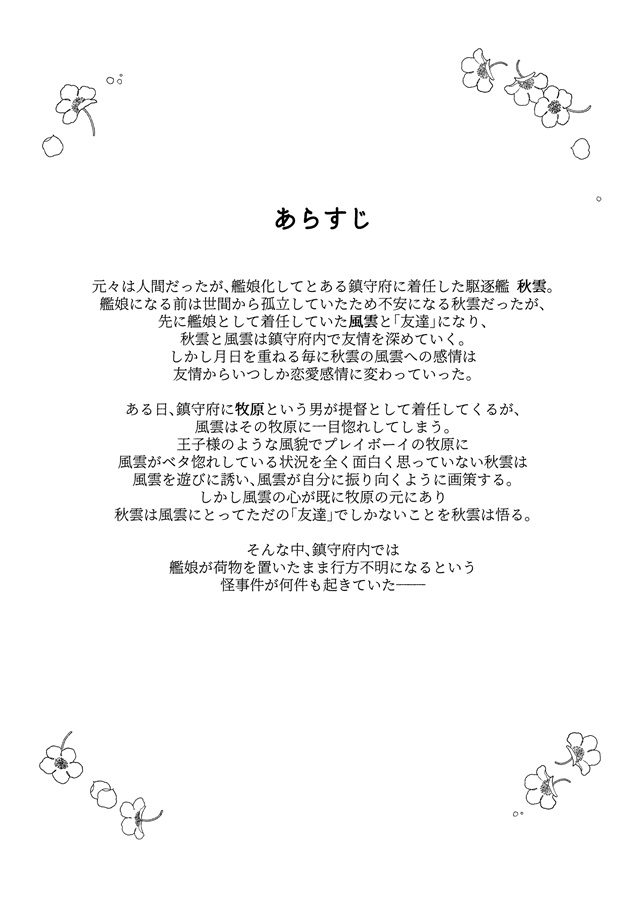 あらすじ

元々は人間だったが、艦娘化してとある鎮守府に着任した駆逐艦 秋雲。
艦娘になる前は世間から孤立していたため不安になる秋雲だったが、
先に艦娘として着任していた風雲と「友達」になり、
秋雲と風雲は鎮守府内で友情を深めていく。
しかし月日を重ねる毎に秋雲の風雲への感情は
友情からいつしか恋愛感情に変わっていった。

ある日、鎮守府に牧原という男が提督として着任してくるが、
風雲はその牧原に一目惚れしてしまう。
王子様のような風貌でプレイボーイの牧原に
風雲がベタ惚れしている状況を全く面白く思っていない秋雲は
風雲を遊びに誘い、風雲が自分に振り向くように画策する。
しかし風雲の心が既に牧原の元にあり
秋雲は風雲にとってただの「友達」でしかないことを秋雲は悟る。

そんな中、鎮守府内では
艦娘が荷物を置いたまま行方不明になるという
怪事件が何件も起きていた――